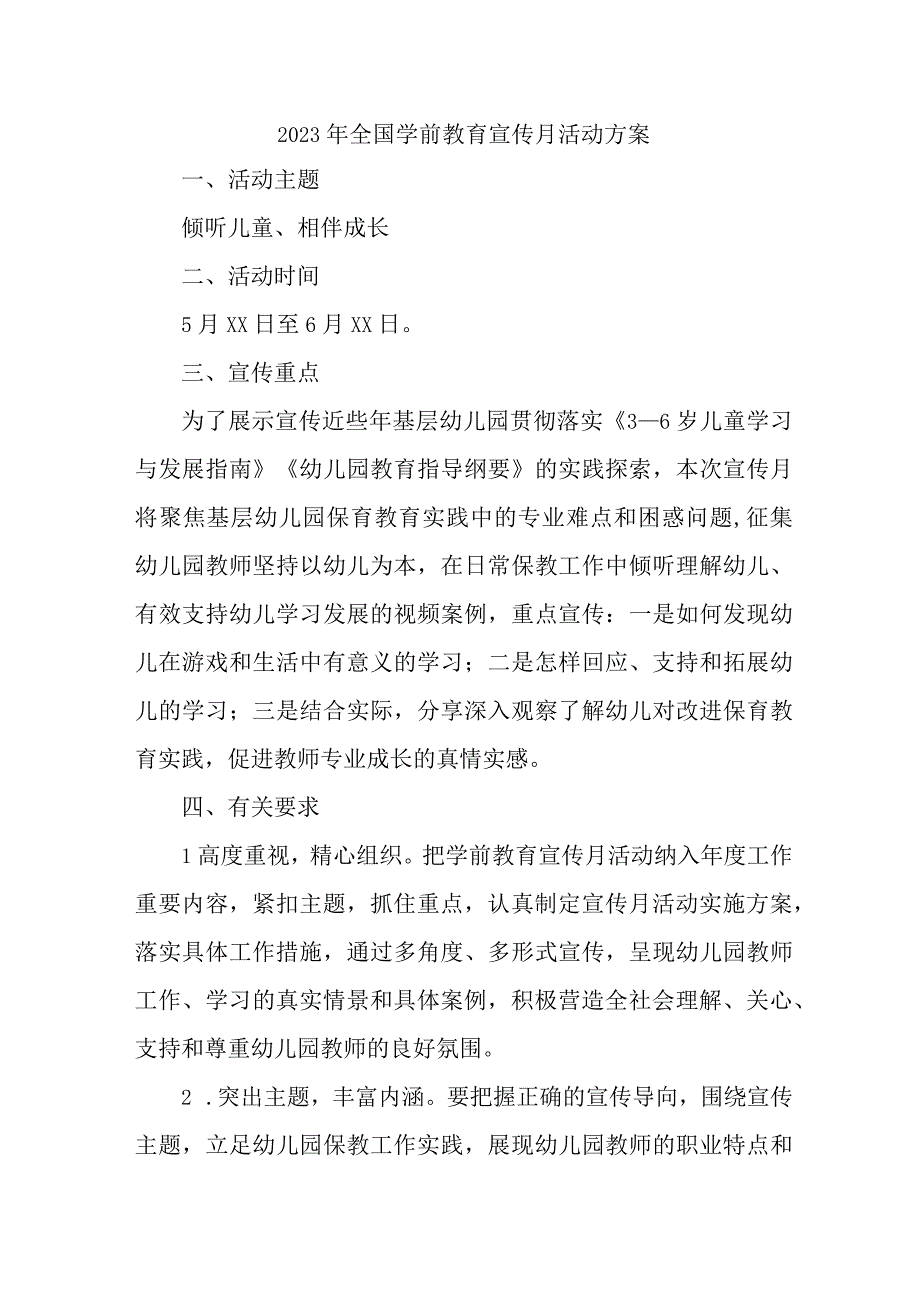 2023年全国学前教育宣传月活动方案

一、活动主题

倾听儿童、相伴成长

二、活动时间

5月XX日至6月XX日。

三、宣传重点

为了展示宣传近些年基层幼儿园贯彻落实《3—6岁儿童学习与发展指南》《幼儿园教育指导纲要》的实践探索，本次宣传月将聚焦基层幼儿园保育教育实践中的专业难点和困惑问题,征集幼儿园教师坚持以幼儿为本，在日常保教工作中倾听理解幼儿、有效支持幼儿学习发展的视频案例，重点宣传：一是如何发现幼儿在游戏和生活中有意义的学习；二是怎样回应、支持和拓展幼儿的学习；三是结合实际，分享深入观察了解幼儿对改进保育教育实践，促进教师专业成长的真情实感。

四、有关要求

1高度重视，精心组织。把学前教育宣传月活动纳入年度工作重要内容，紧扣主题，抓住重点，认真制定宣传月活动实施方案，落实具体工作措施，通过多角度、多形式宣传，呈现幼儿园教师工作、学习的真实情景和具体案例，积极营造全社会理解、关心、支持和尊重幼儿园教师的良好氛围。

2 .突出主题，丰富内涵。要把握正确的宣传导向，围绕宣传主题，立足幼儿园保教工作实践，展现幼儿园教师的职业特点和